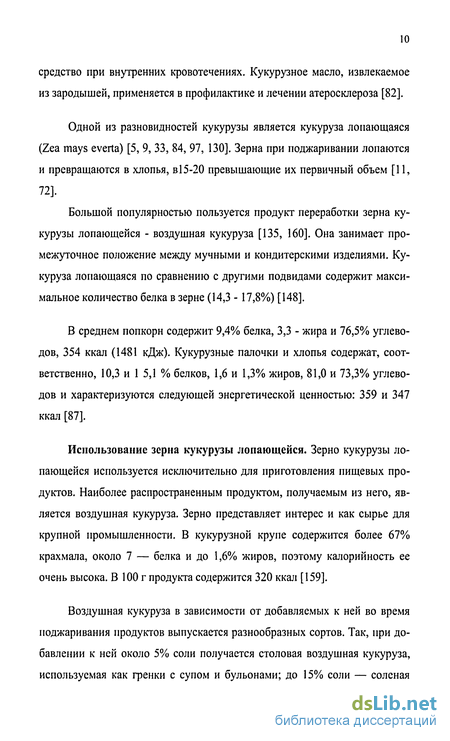 10

средство при внутренних кровотечениях. Кукурузное масло, извлекаемое из зародышей, применяется в профилактике и лечении атеросклероза [82].

Одной из разновидностей кукурузы является кукуруза лопающаяся (Zea mays everta) [5, 9, 33, 84, 97, 130]. Зерна при поджаривании лопаются и превращаются в хлопья, в15-20 превышающие их первичный объем [11, 72].

Большой популярностью пользуется продукт переработки зерна кукурузы лопающейся - воздушная кукуруза [135, 160]. Она занимает промежуточное положение между мучными и кондитерскими изделиями. Кукуруза лопающаяся по сравнению с другими подвидами содержит максимальное количество белка в зерне (14,3 - 17,8%) [148].

В среднем попкорн содержит 9,4% белка, 3,3 - жира и 76,5% углеводов, 354 ккал (1481 кДж). Кукурузные палочки и хлопья содержат, соответственно, 10,3 и 1 5,1 % белков, 1,6 и 1,3% жиров, 81,0 и 73,3% углеводов и характеризуются следующей энергетической ценностью: 359 и 347 ккал [87].

Использование зерна кукурузы лопающейся. Зерно кукурузы лопающейся используется исключительно для приготовления пищевых продуктов. Наиболее распространенным продуктом, получаемым из него, является воздушная кукуруза. Зерно представляет интерес и как сырье для крупной промышленности. В кукурузной крупе содержится более 67% крахмала, около 7 — белка и до 1,6% жиров, поэтому калорийность ее очень высока. В 100 г продукта содержится 320 ккал [159].

Воздушная кукуруза в зависимости от добавляемых к ней во время поджаривания продуктов выпускается разнообразных сортов. Так, при добавлении к ней около 5% соли получается столовая воздушная кукуруза, используемая как гренки с супом и бульонами; до 15% соли — соленая

dsLib.net
библиотека диссертаций